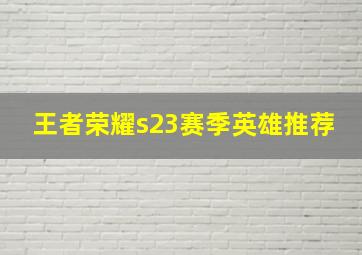 王者荣耀s23赛季英雄推荐